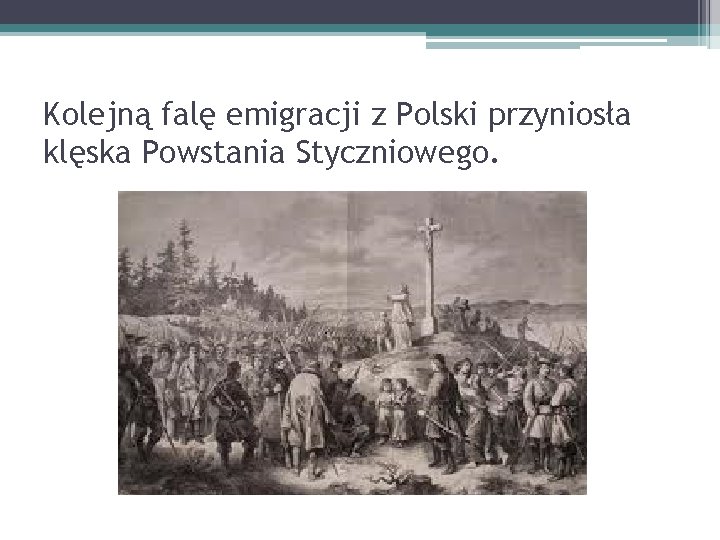 Kolejną falę emigracji z Polski przyniosła klęska Powstania Styczniowego.